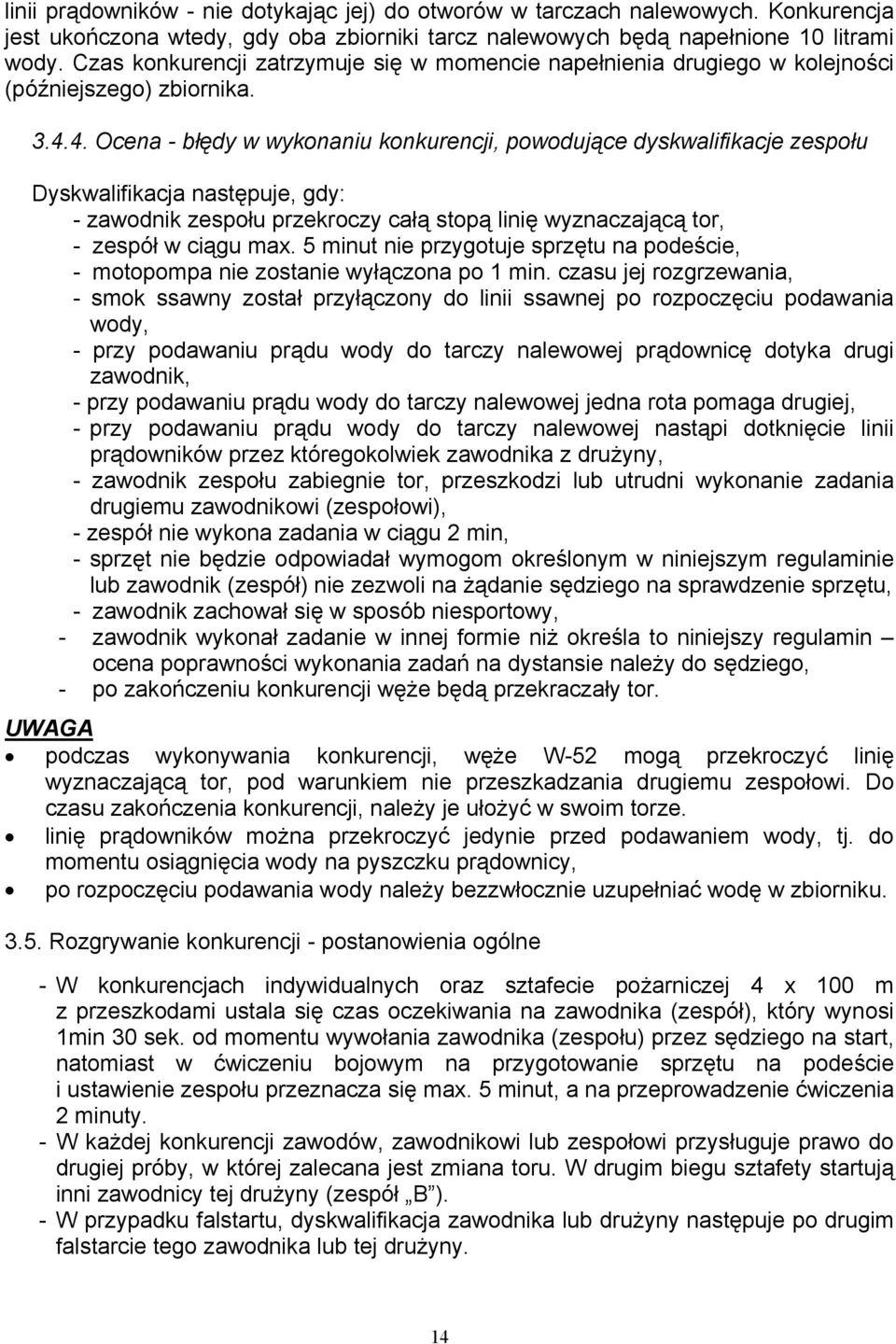 linii prądowników - nie dotykając jej) do otworów w tarczach nalewowych. Konkurencja jest ukończona wtedy, gdy oba zbiorniki tarcz nalewowych będą napełnione 10 litrami wody. Czas konkurencji zatrzymuje się w momencie napełnienia drugiego w kolejności (późniejszego) zbiornika.

3.4.4. Ocena - błędy w wykonaniu konkurencji, powodujące dyskwalifikacje zespołu

Dyskwalifikacja następuje, gdy:
- zawodnik zespołu przekroczy całą stopą linię wyznaczającą tor,
- zespół w ciągu max. 5 minut nie przygotuje sprzętu na podeście,
- motopompa nie zostanie wyłączona po 1 min. czasu jej rozgrzewania,
- smok ssawny został przyłączony do linii ssawnej po rozpoczęciu podawania wody,
- przy podawaniu prądu wody do tarczy nalewowej prądownicę dotyka drugi zawodnik,
- przy podawaniu prądu wody do tarczy nalewowej jedna rota pomaga drugiej,
- przy podawaniu prądu wody do tarczy nalewowej nastąpi dotknięcie linii prądowników przez któregokolwiek zawodnika z drużyny,
- zawodnik zespołu zabiegnie tor, przeszkodzi lub utrudni wykonanie zadania drugiemu zawodnikowi (zespołowi),
- zespół nie wykona zadania w ciągu 2 min,
- sprzęt nie będzie odpowiadał wymogom określonym w niniejszym regulaminie lub zawodnik (zespół) nie zezwoli na żądanie sędziego na sprawdzenie sprzętu,
- zawodnik zachował się w sposób niesportowy,
- zawodnik wykonał zadanie w innej formie niż określa to niniejszy regulamin – ocena poprawności wykonania zadań na dystansie należy do sędziego,
- po zakończeniu konkurencji węże będą przekraczały tor.

UWAGA
• podczas wykonywania konkurencji, węże W-52 mogą przekroczyć linię wyznaczającą tor, pod warunkiem nie przeszkadzania drugiemu zespołowi. Do czasu zakończenia konkurencji, należy je ułożyć w swoim torze.
• linię prądowników można przekroczyć jedynie przed podawaniem wody, tj. do momentu osiągnięcia wody na pyszczku prądownicy,
• po rozpoczęciu podawania wody należy bezzwłocznie uzupełniać wodę w zbiorniku.

3.5. Rozgrywanie konkurencji - postanowienia ogólne

- W konkurencjach indywidualnych oraz sztafecie pożarniczej 4 x 100 m z przeszkodami ustala się czas oczekiwania na zawodnika (zespół), który wynosi 1min 30 sek. od momentu wywołania zawodnika (zespołu) przez sędziego na start, natomiast w ćwiczeniu bojowym na przygotowanie sprzętu na podeście i ustawienie zespołu przeznacza się max. 5 minut, a na przeprowadzenie ćwiczenia 2 minuty.
- W każdej konkurencji zawodów, zawodnikowi lub zespołowi przysługuje prawo do drugiej próby, w której zalecana jest zmiana toru. W drugim biegu sztafety startują inni zawodnicy tej drużyny (zespół „B”).
- W przypadku falstartu, dyskwalifikacja zawodnika lub drużyny następuje po drugim falstarcie tego zawodnika lub tej drużyny.

14